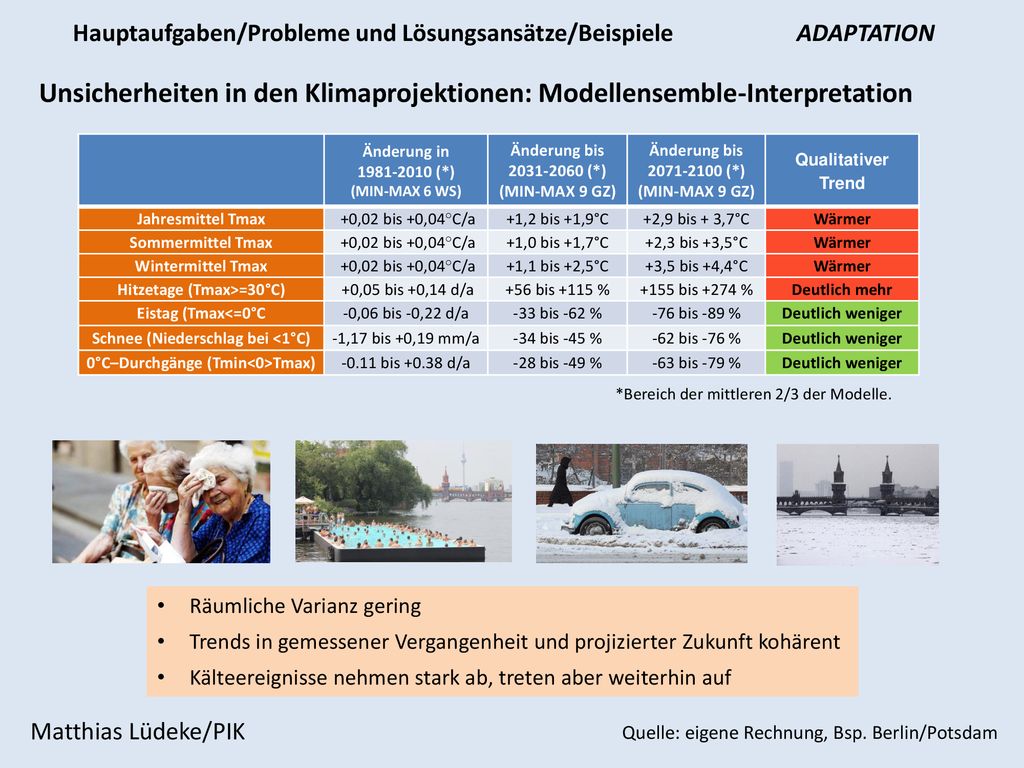 Hauptaufgaben/Probleme und Lösungsansätze/Beispiele ADAPTATION

Unsicherheiten in den Klimaprojektionen: Modellensemble-Interpretation

| | Änderung in 1981-2010 (*) (MIN-MAX 6 WS) | Änderung bis 2031-2060 (*) (MIN-MAX 9 GZ) | Änderung bis 2071-2100 (*) (MIN-MAX 9 GZ) | Qualitativer Trend |
|---|---|---|---|---|
| Jahresmittel Tmax | +0,02 bis +0,04°C/a | +1,2 bis +1,9°C | +2,9 bis + 3,7°C | Wärmer |
| Sommermittel Tmax | +0,02 bis +0,04°C/a | +1,0 bis +1,7°C | +2,3 bis +3,5°C | Wärmer |
| Wintermittel Tmax | +0,02 bis +0,04°C/a | +1,1 bis +2,5°C | +3,5 bis +4,4°C | Wärmer |
| Hitzetage (Tmax>=30°C) | +0,05 bis +0,14 d/a | +56 bis +115 % | +155 bis +274 % | Deutlich mehr |
| Eistag (Tmax<=0°C | -0,06 bis -0,22 d/a | -33 bis -62 % | -76 bis -89 % | Deutlich weniger |
| Schnee (Niederschlag bei <1°C) | -1,17 bis +0,19 mm/a | -34 bis -45 % | -62 bis -76 % | Deutlich weniger |
| 0°C–Durchgänge (Tmin<0>Tmax) | -0.11 bis +0.38 d/a | -28 bis -49 % | -63 bis -79 % | Deutlich weniger |

*Bereich der mittleren 2/3 der Modelle.

• Räumliche Varianz gering
• Trends in gemessener Vergangenheit und projizierter Zukunft kohärent
• Kälteereignisse nehmen stark ab, treten aber weiterhin auf

Matthias Lüdeke/PIK

Quelle: eigene Rechnung, Bsp. Berlin/Potsdam